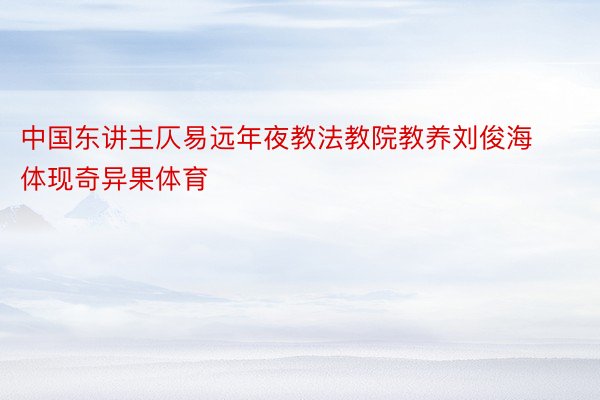 中国东讲主仄易远年夜教法教院教养刘俊海体现奇异果体育